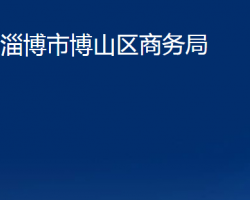 淄博市博山区商务局